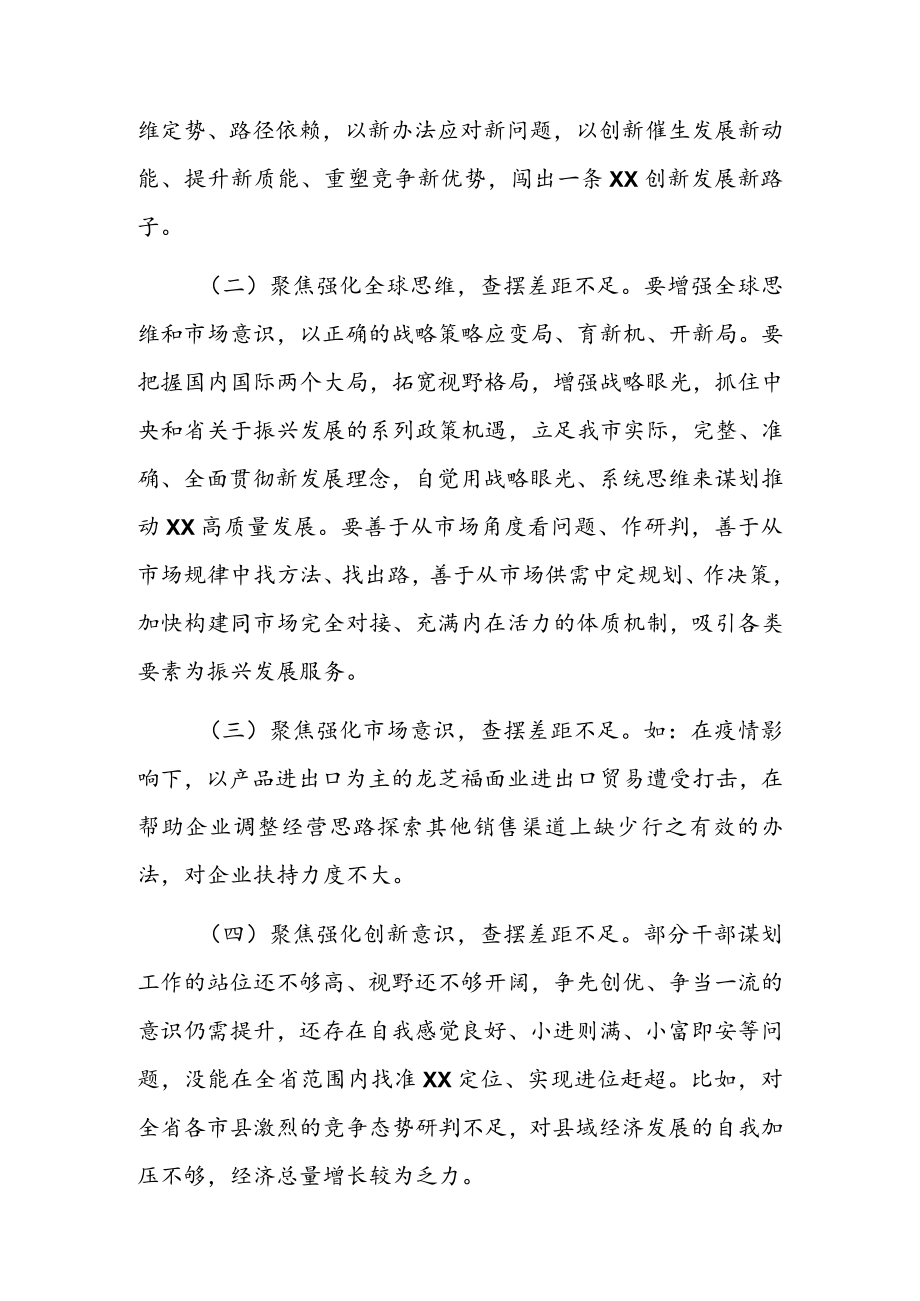 维定势、路径依赖，以新办法应对新问题，以创新催生发展新动能、提升新质能、重塑竞争新优势，闯出一条XX创新发展新路子。

（二）聚焦强化全球思维，查摆差距不足。要增强全球思维和市场意识，以正确的战略策略应变局、育新机、开新局。要把握国内国际两个大局，拓宽视野格局，增强战略眼光，抓住中央和省关于振兴发展的系列政策机遇，立足我市实际，完整、准确、全面贯彻新发展理念，自觉用战略眼光、系统思维来谋划推动XX高质量发展。要善于从市场角度看问题、作研判，善于从市场规律中找方法、找出路，善于从市场供需中定规划、作决策，加快构建同市场完全对接、充满内在活力的体质机制，吸引各类要素为振兴发展服务。

（三）聚焦强化市场意识，查摆差距不足。如：在疫情影响下，以产品进出口为主的龙芝福面业进出口贸易遭受打击，在帮助企业调整经营思路探索其他销售渠道上缺少行之有效的办法，对企业扶持力度不大。

（四）聚焦强化创新意识，查摆差距不足。部分干部谋划工作的站位还不够高、视野还不够开阔，争先创优、争当一流的意识仍需提升，还存在自我感觉良好、小进则满、小富即安等问题，没能在全省范围内找准XX定位、实现进位赶超。比如，对全省各市县激烈的竞争态势研判不足，对县域经济发展的自我加压不够，经济总量增长较为乏力。